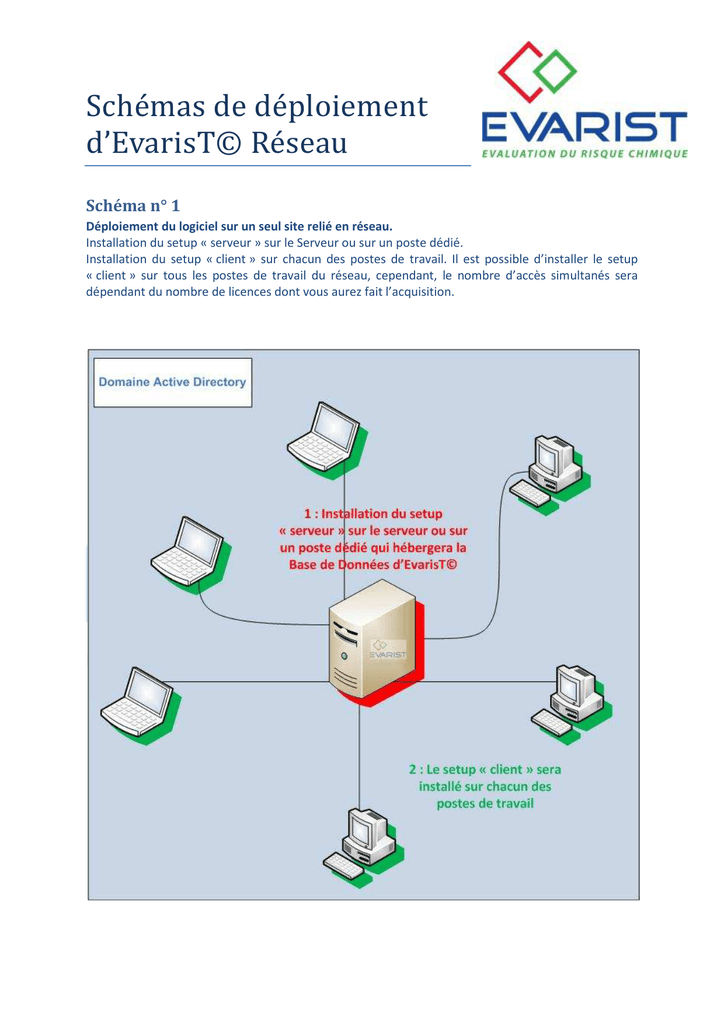 Schémas de déploiement d'EvarisT© Réseau

EVARIST
EVALUATION DU RISQUE CHIMIQUE

Schéma n° 1
Déploiement du logiciel sur un seul site relié en réseau.
Installation du setup « serveur » sur le Serveur ou sur un poste dédié.
Installation du setup « client » sur chacun des postes de travail. Il est possible d'installer le setup « client » sur tous les postes de travail du réseau, cependant, le nombre d'accès simultanés sera dépendant du nombre de licences dont vous aurez fait l'acquisition.

Domaine Active Directory

1 : Installation du setup « serveur » sur le serveur ou sur un poste dédié qui hébergera la Base de Données d'EvarisT©

EVARIST

2 : Le setup « client » sera installé sur chacun des postes de travail